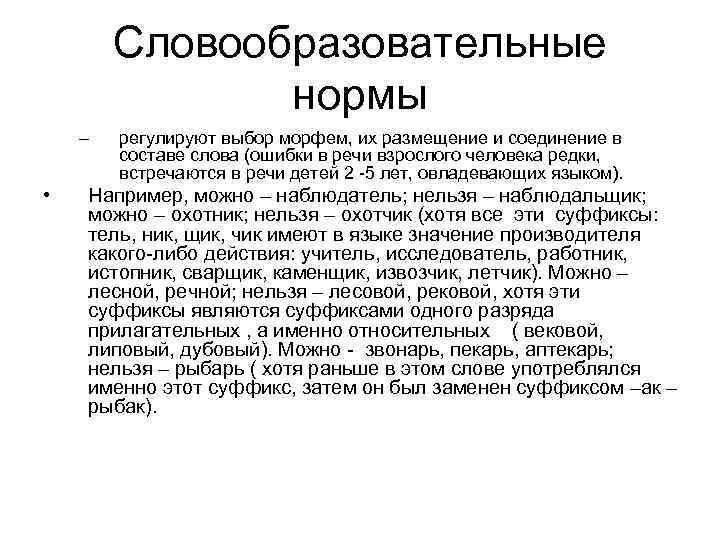 Словообразовательные нормы

– регулируют выбор морфем, их размещение и соединение в составе слова (ошибки в речи взрослого человека редки, встречаются в речи детей 2 -5 лет, овладевающих языком).

• Например, можно – наблюдатель; нельзя – наблюдальщик; можно – охотник; нельзя – охотчик (хотя все эти суффиксы: тель, ник, щик, чик имеют в языке значение производителя какого-либо действия: учитель, исследователь, работник, истопник, сварщик, каменщик, извозчик, летчик). Можно – лесной, речной; нельзя – лесовой, рековой, хотя эти суффиксы являются суффиксами одного разряда прилагательных , а именно относительных ( вековой, липовый, дубовый). Можно - звонарь, пекарь, аптекарь; нельзя – рыбарь ( хотя раньше в этом слове употреблялся именно этот суффикс, затем он был заменен суффиксом –ак – рыбак).